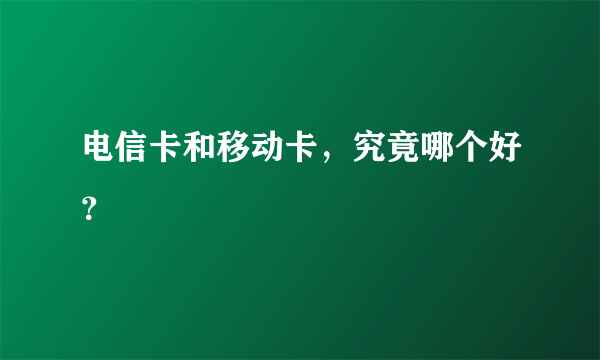 电信卡和移动卡，究竟哪个好?